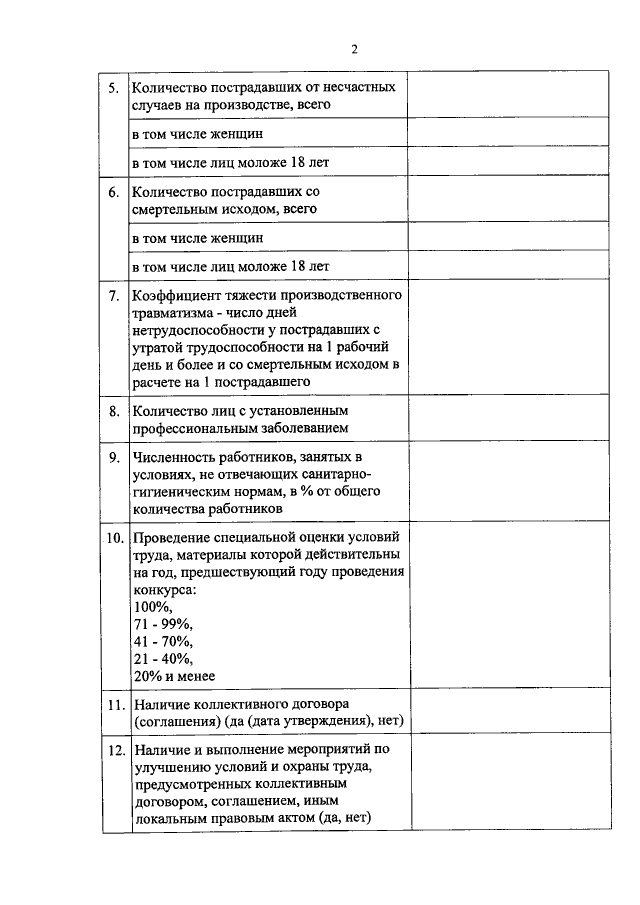 2

| 5. | Количество пострадавших от несчастных случаев на производстве, всего | |
|---|---|---|
| | в том числе женщин | |
| | в том числе лиц моложе 18 лет | |
| 6. | Количество пострадавших со смертельным исходом, всего | |
| | в том числе женщин | |
| | в том числе лиц моложе 18 лет | |
| 7. | Коэффициент тяжести производственного травматизма - число дней нетрудоспособности у пострадавших с утратой трудоспособности на 1 рабочий день и более и со смертельным исходом в расчете на 1 пострадавшего | |
| 8. | Количество лиц с установленным профессиональным заболеванием | |
| 9. | Численность работников, занятых в условиях, не отвечающих санитарно-гигиеническим нормам, в % от общего количества работников | |
| 10. | Проведение специальной оценки условий труда, материалы которой действительны на год, предшествующий году проведения конкурса: 100%, 71 - 99%, 41 - 70%, 21 - 40%, 20% и менее | |
| 11. | Наличие коллективного договора (соглашения) (да (дата утверждения), нет) | |
| 12. | Наличие и выполнение мероприятий по улучшению условий и охраны труда, предусмотренных коллективным договором, соглашением, иным локальным правовым актом (да, нет) | |